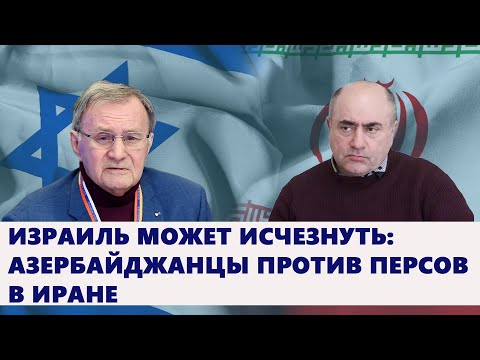 ИЗРАИЛЬ МОЖЕТ ИСЧЕЗНУТЬ: АЗЕРБАЙДЖАНЦЫ ПРОТИВ ПЕРСОВ В ИРАНЕ